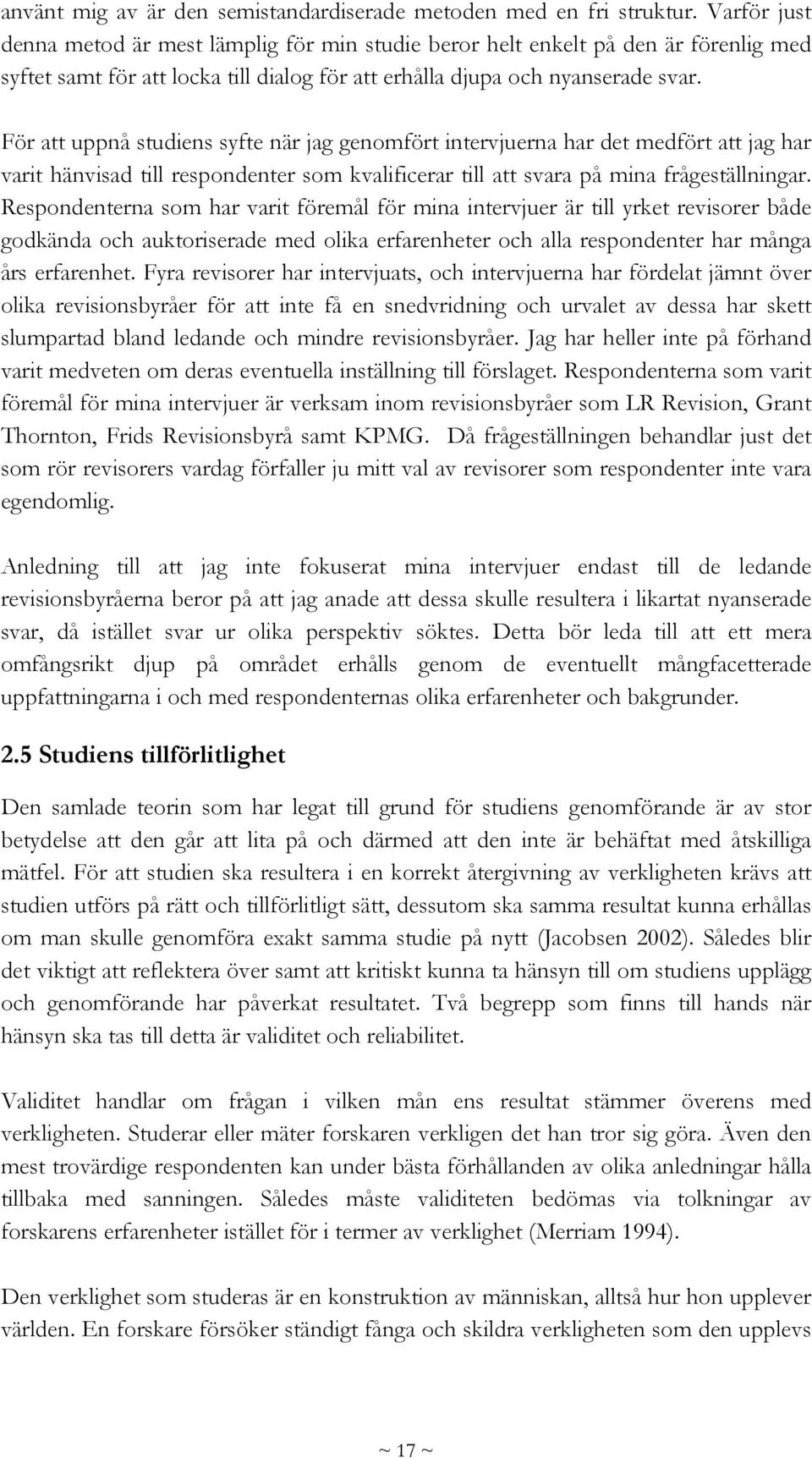 använt mig av är den semistandardiserade metoden med en fri struktur. Varför just denna metod är mest lämplig för min studie beror helt enkelt på den är förenlig med syftet samt för att locka till dialog för att erhålla djupa och nyanserade svar.

För att uppnå studiens syfte när jag genomfört intervjuerna har det medfört att jag har varit hänvisad till respondenter som kvalificerar till att svara på mina frågeställningar. Respondenterna som har varit föremål för mina intervjuer är till yrket revisorer både godkända och auktoriserade med olika erfarenheter och alla respondenter har många års erfarenhet. Fyra revisorer har intervjuats, och intervjuerna har fördelat jämnt över olika revisionsbyråer för att inte få en snedvridning och urvalet av dessa har skett slumpartad bland ledande och mindre revisionsbyråer. Jag har heller inte på förhand varit medveten om deras eventuella inställning till förslaget. Respondenterna som varit föremål för mina intervjuer är verksam inom revisionsbyråer som LR Revision, Grant Thornton, Frids Revisionsbyrå samt KPMG. Då frågeställningen behandlar just det som rör revisorers vardag förfaller ju mitt val av revisorer som respondenter inte vara egendomlig.

Anledning till att jag inte fokuserat mina intervjuer endast till de ledande revisionsbyråerna beror på att jag anade att dessa skulle resultera i likartat nyanserade svar, då istället svar ur olika perspektiv söktes. Detta bör leda till att ett mera omfångsrikt djup på området erhålls genom de eventuellt mångfacetterade uppfattningarna i och med respondenternas olika erfarenheter och bakgrunder.

2.5 Studiens tillförlitlighet

Den samlade teorin som har legat till grund för studiens genomförande är av stor betydelse att den går att lita på och därmed att den inte är behäftat med åtskilliga mätfel. För att studien ska resultera i en korrekt återgivning av verkligheten krävs att studien utförs på rätt och tillförlitligt sätt, dessutom ska samma resultat kunna erhållas om man skulle genomföra exakt samma studie på nytt (Jacobsen 2002). Således blir det viktigt att reflektera över samt att kritiskt kunna ta hänsyn till om studiens upplägg och genomförande har påverkat resultatet. Två begrepp som finns till hands när hänsyn ska tas till detta är validitet och reliabilitet.

Validitet handlar om frågan i vilken mån ens resultat stämmer överens med verkligheten. Studerar eller mäter forskaren verkligen det han tror sig göra. Även den mest trovärdige respondenten kan under bästa förhållanden av olika anledningar hålla tillbaka med sanningen. Således måste validiteten bedömas via tolkningar av forskarens erfarenheter istället för i termer av verklighet (Merriam 1994).

Den verklighet som studeras är en konstruktion av människan, alltså hur hon upplever världen. En forskare försöker ständigt fånga och skildra verkligheten som den upplevs

~ 17 ~